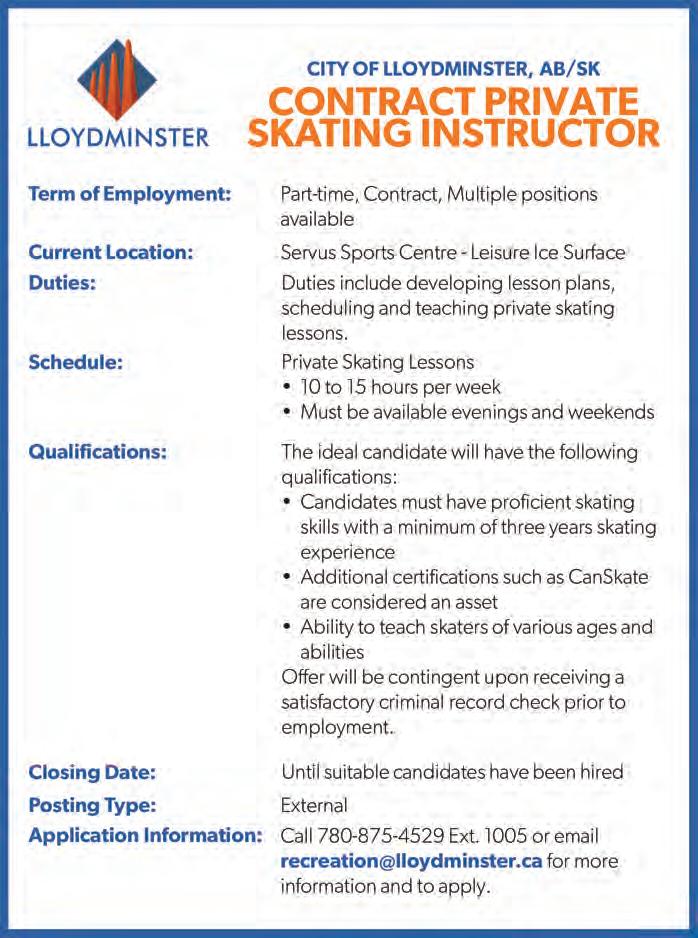 LLOYDMINSTER

CITY OF LLOYDMINSTER, AB/SK
CONTRACT PRIVATE SKATING INSTRUCTOR

Term of Employment: Part-time, Contract, Multiple positions available

Current Location: Servus Sports Centre - Leisure Ice Surface

Duties: Duties include developing lesson plans, scheduling and teaching private skating lessons.

Schedule: Private Skating Lessons
• 10 to 15 hours per week
• Must be available evenings and weekends

Qualifications: The ideal candidate will have the following qualifications:
• Candidates must have proficient skating skills with a minimum of three years skating experience
• Additional certifications such as CanSkate are considered an asset
• Ability to teach skaters of various ages and abilities
Offer will be contingent upon receiving a satisfactory criminal record check prior to employment.

Closing Date: Until suitable candidates have been hired

Posting Type: External

Application Information: Call 780-875-4529 Ext. 1005 or email recreation@lloydminster.ca for more information and to apply.